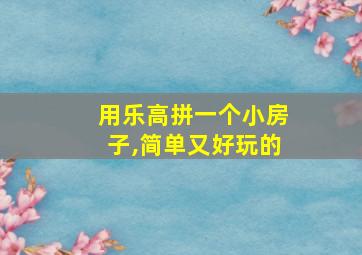 用乐高拼一个小房子,简单又好玩的